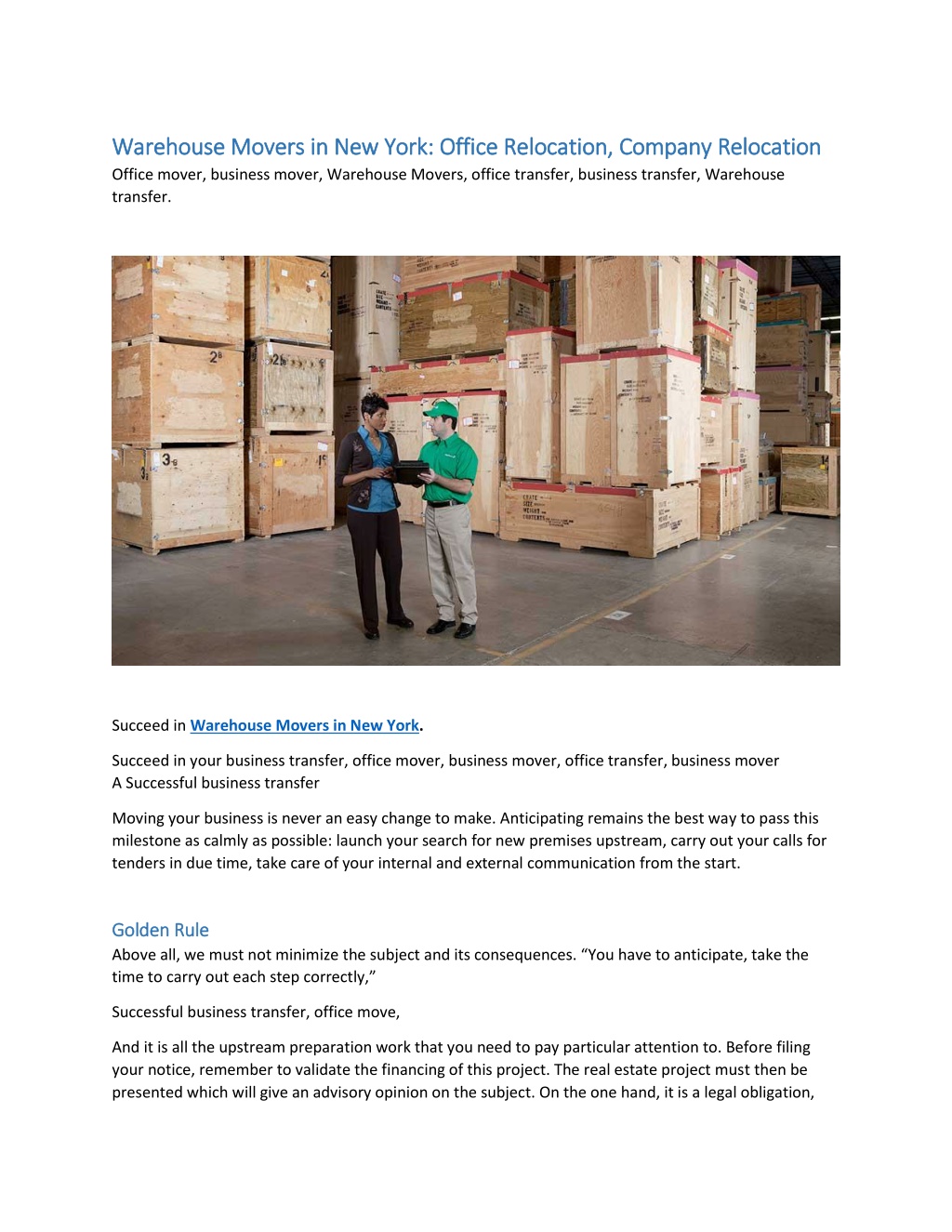 Warehouse Movers in New York: Office Relocation, Company Relocation
Office mover, business mover, Warehouse Movers, office transfer, business transfer, Warehouse transfer.

Succeed in Warehouse Movers in New York.

Succeed in your business transfer, office mover, business mover, office transfer, business mover
A Successful business transfer

Moving your business is never an easy change to make. Anticipating remains the best way to pass this milestone as calmly as possible: launch your search for new premises upstream, carry out your calls for tenders in due time, take care of your internal and external communication from the start.

Golden Rule
Above all, we must not minimize the subject and its consequences. "You have to anticipate, take the time to carry out each step correctly,"

Successful business transfer, office move,

And it is all the upstream preparation work that you need to pay particular attention to. Before filing your notice, remember to validate the financing of this project. The real estate project must then be presented which will give an advisory opinion on the subject. On the one hand, it is a legal obligation,